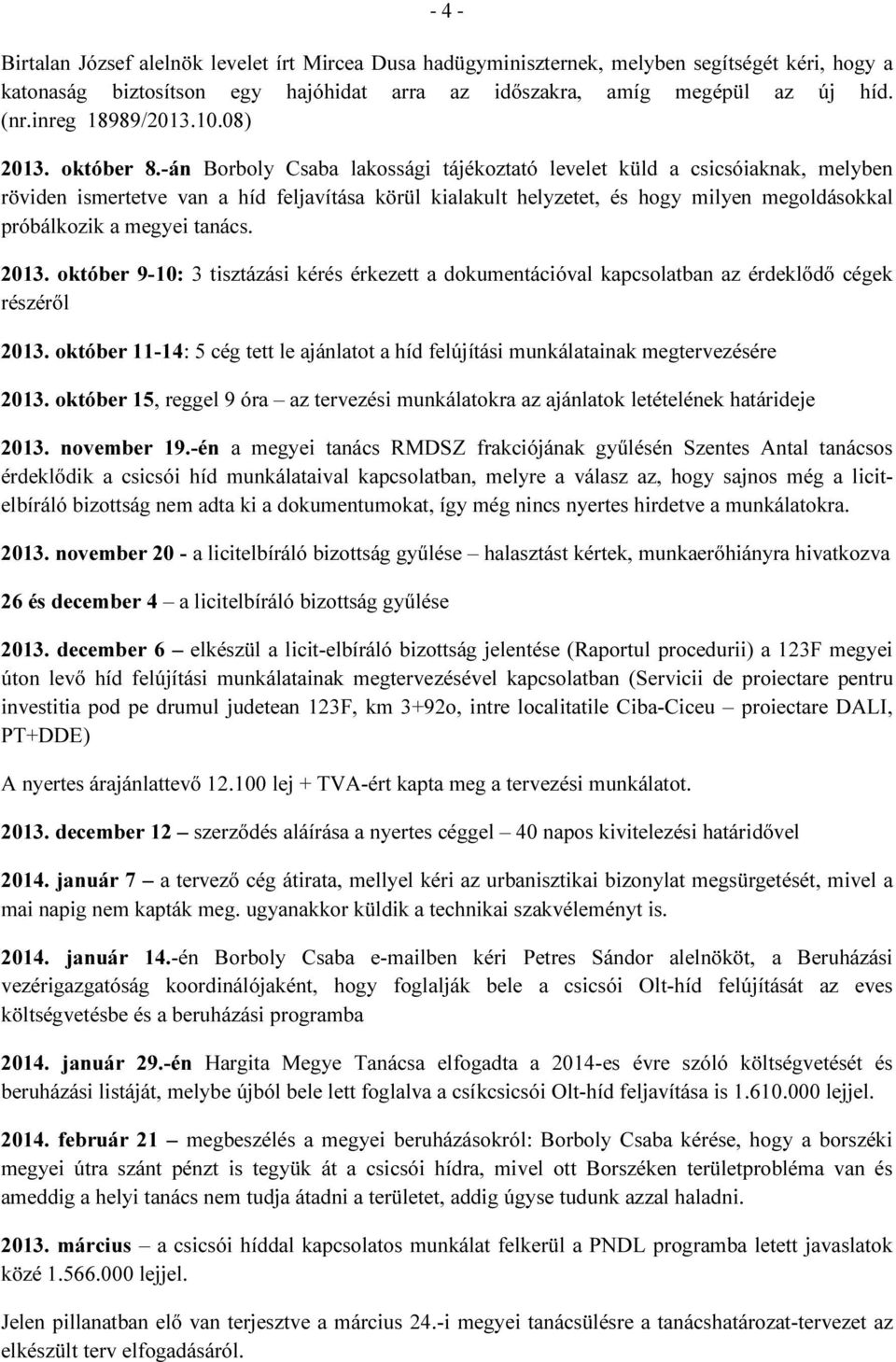 - 4 -

Birtalan József alelnök levelet írt Mircea Dusa hadügyminiszternek, melyben segítségét kéri, hogy a katonaság biztosítson egy hajóhidat arra az időszakra, amíg megépül az új híd. (nr.inreg 18989/2013.10.08)

2013. október 8.-án Borboly Csaba lakossági tájékoztató levelet küld a csicsóiaknak, melyben röviden ismertetve van a híd feljavítása körül kialakult helyzetet, és hogy milyen megoldásokkal próbálkozik a megyei tanács.

2013. október 9-10: 3 tisztázási kérés érkezett a dokumentációval kapcsolatban az érdeklődő cégek részéről

2013. október 11-14: 5 cég tett le ajánlatot a híd felújítási munkálatainak megtervezésére

2013. október 15, reggel 9 óra – az tervezési munkálatokra az ajánlatok letételének határideje

2013. november 19.-én a megyei tanács RMDSZ frakciójának gyűlésén Szentes Antal tanácsos érdeklődik a csicsói híd munkálataival kapcsolatban, melyre a válasz az, hogy sajnos még a licitelbíráló bizottság nem adta ki a dokumentumokat, így még nincs nyertes hirdetve a munkálatokra.

2013. november 20 - a licitelbíráló bizottság gyűlése – halasztást kértek, munkaerőhiányra hivatkozva

26 és december 4 – a licitelbíráló bizottság gyűlése

2013. december 6 – elkészül a licit-elbíráló bizottság jelentése (Raportul procedurii) a 123F megyei úton levő híd felújítási munkálatainak megtervezésével kapcsolatban (Servicii de proiectare pentru investitia pod pe drumul judetean 123F, km 3+92o, intre localitatile Ciba-Ciceu – proiectare DALI, PT+DDE)

A nyertes árajánlattevő 12.100 lej + TVA-ért kapta meg a tervezési munkálatot.

2013. december 12 – szerződés aláírása a nyertes céggel – 40 napos kivitelezési határidővel

2014. január 7 – a tervező cég átirata, mellyel kéri az urbanisztikai bizonylat megsürgetését, mivel a mai napig nem kapták meg. ugyanakkor küldik a technikai szakvéleményt is.

2014. január 14.-én Borboly Csaba e-mailben kéri Petres Sándor alelnököt, a Beruházási vezérigazgatóság koordinálójaként, hogy foglalják bele a csicsói Olt-híd felújítását az eves költségvetésbe és a beruházási programba

2014. január 29.-én Hargita Megye Tanácsa elfogadta a 2014-es évre szóló költségvetését és beruházási listáját, melybe újból bele lett foglalva a csíkcsicsói Olt-híd feljavítása is 1.610.000 lejjel.

2014. február 21 – megbeszélés a megyei beruházásokról: Borboly Csaba kérése, hogy a borszéki megyei útra szánt pénzt is tegyük át a csicsói hídra, mivel ott Borszéken területprobléma van és ameddig a helyi tanács nem tudja átadni a területet, addig úgyse tudunk azzal haladni.

2013. március – a csicsói híddal kapcsolatos munkálat felkerül a PNDL programba letett javaslatok közé 1.566.000 lejjel.

Jelen pillanatban elő van terjesztve a március 24.-i megyei tanácsülésre a tanácshatározat-tervezet az elkészült terv elfogadásáról.